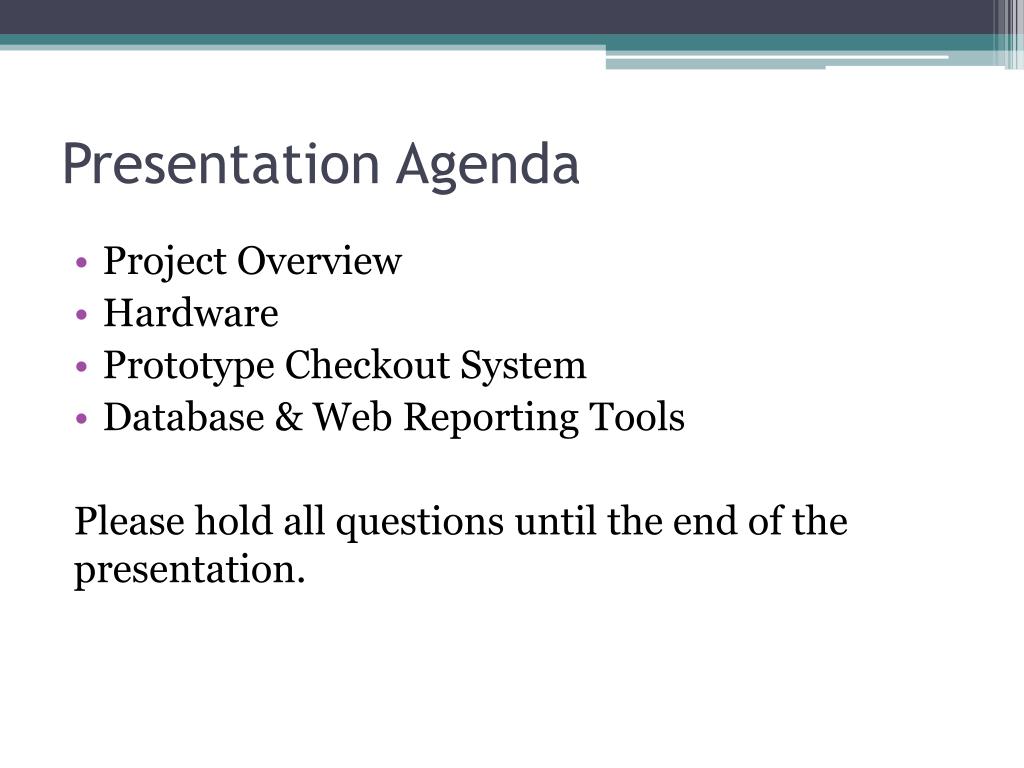 Presentation Agenda

• Project Overview
• Hardware
• Prototype Checkout System
• Database & Web Reporting Tools

Please hold all questions until the end of the presentation.